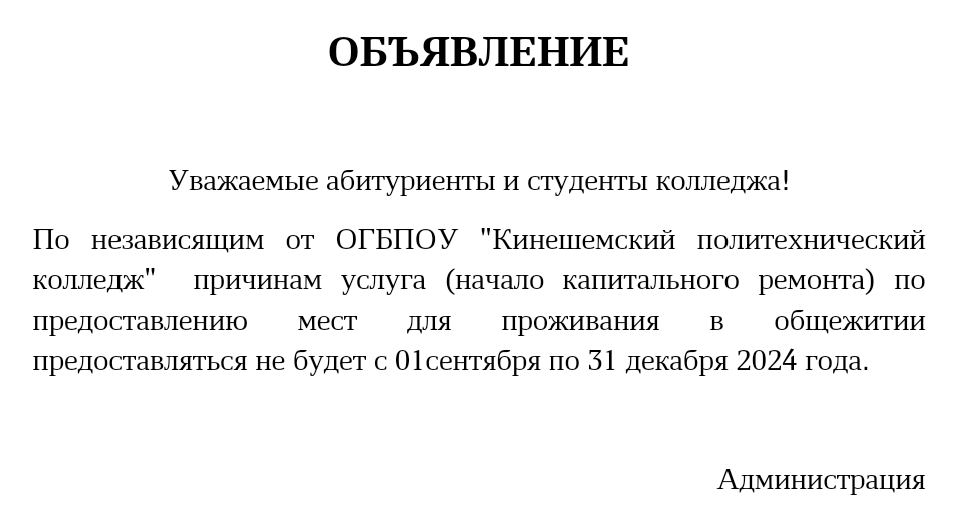 ОБЪЯВЛЕНИЕ

Уважаемые абитуриенты и студенты колледжа!

По независящим от ОГБПОУ "Кинешемский политехнический колледж" причинам услуга (начало капитального ремонта) по предоставлению мест для проживания в общежитии предоставляться не будет с 01сентября по 31 декабря 2024 года.

Администрация